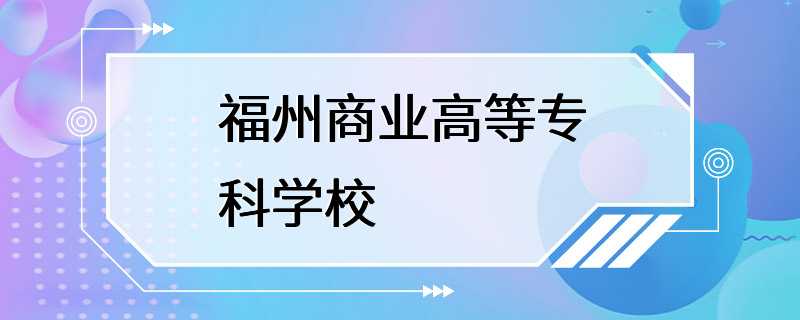 福州商业高等专科学校